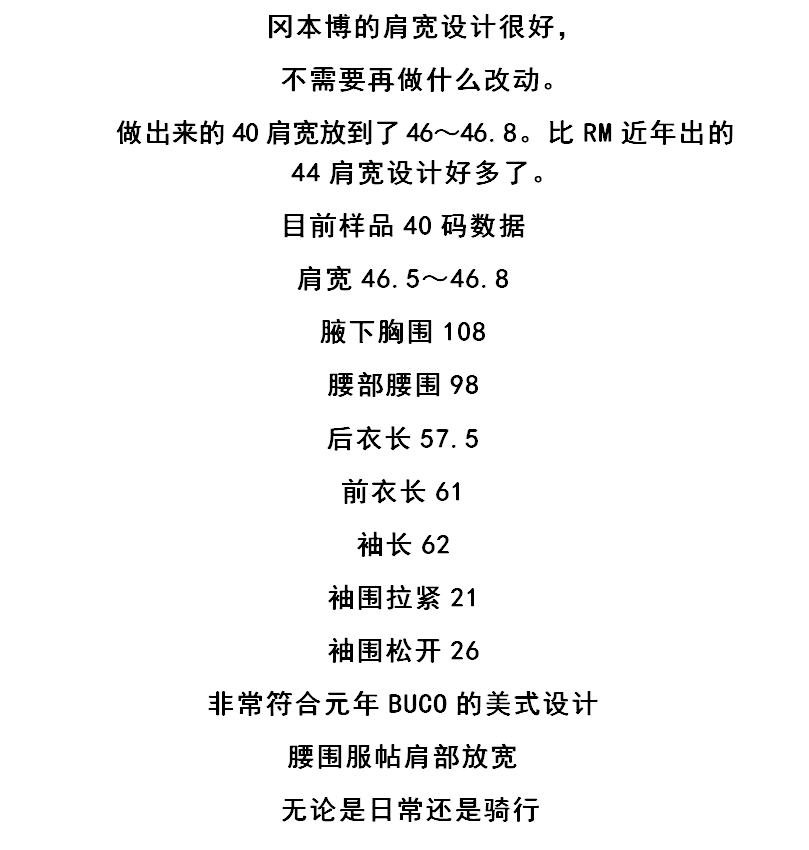 冈本博的肩宽设计很好，

不需要再做什么改动。

做出来的 40 肩宽放到了 46～46.8。比 RM 近年出的 44 肩宽设计好多了。

目前样品 40 码数据

肩宽 46.5～46.8

腋下胸围 108

腰部腰围 98

后衣长 57.5

前衣长 61

袖长 62

袖围拉紧 21

袖围松开 26

非常符合元年 BUCO 的美式设计

腰围服帖肩部放宽

无论是日常还是骑行